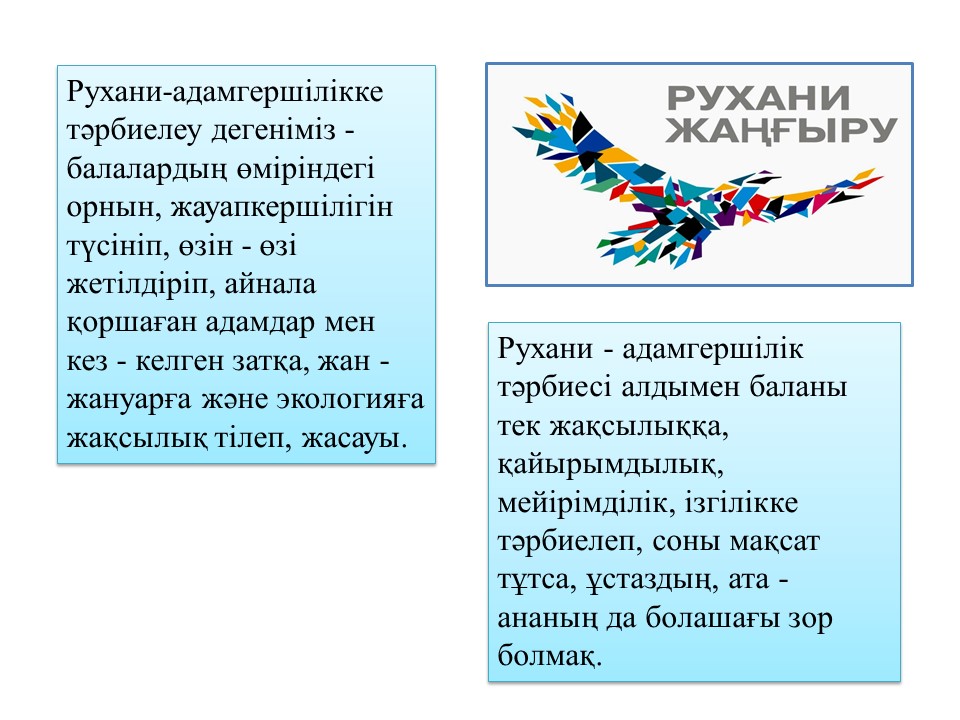 Рухани-адамгершілікке тәрбиелеу дегеніміз - балалардың өміріндегі орнын, жауапкершілігін түсініп, өзін - өзі жетілдіріп, айнала қоршаған адамдар мен кез - келген затқа, жан - жануарға және экологияға жақсылық тілеп, жасауы.

РУХАНИ ЖАҢҒЫРУ

Рухани - адамгершілік тәрбиесі алдымен баланы тек жақсылыққа, қайырымдылық, мейірімділік, ізгілікке тәрбиелеп, соны мақсат тұтса, ұстаздың, ата - ананың да болашағы зор болмақ.